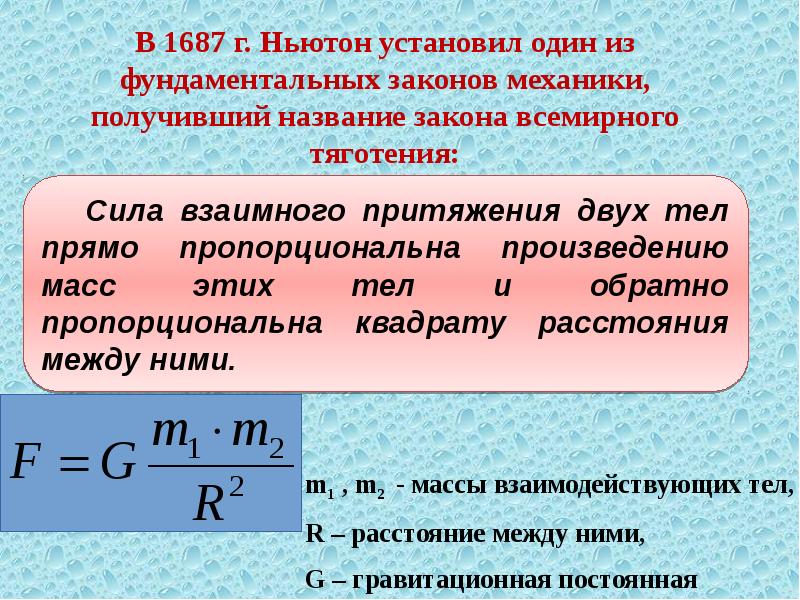 В 1687 г. Ньютон установил один из фундаментальных законов механики, получивший название закона всемирного тяготения:

Сила взаимного притяжения двух тел прямо пропорциональна произведению масс этих тел и обратно пропорциональна квадрату расстояния между ними.

$F = G\frac{m_1 \cdot m_2}{R^2}$

$m_1$ , $m_2$ - массы взаимодействующих тел,

R – расстояние между ними,

G – гравитационная постоянная